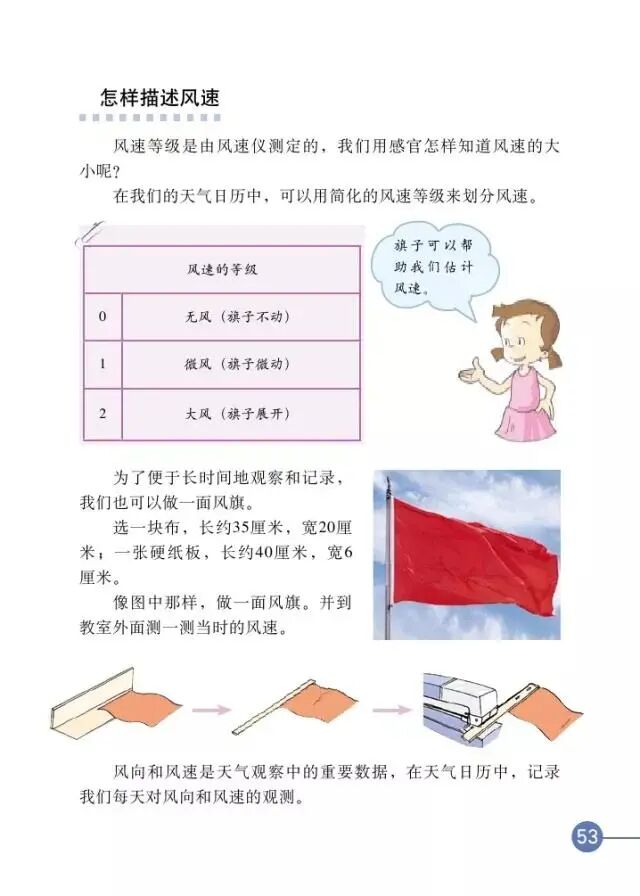 怎样描述风速

风速等级是由风速仪测定的，我们用感官怎样知道风速的大小呢？

在我们的天气日历中，可以用简化的风速等级来划分风速。

| 风速的等级 | |
|---|---|
| 0 | 无风（旗子不动） |
| 1 | 微风（旗子微动） |
| 2 | 大风（旗子展开） |

旗子可以帮助我们估计风速。

为了便于长时间地观察和记录，我们也可以做一面风旗。

选一块布，长约35厘米，宽20厘米；一张硬纸板，长约40厘米，宽6厘米。

像图中那样，做一面风旗。并到教室外面测一测当时的风速。

风向和风速是天气观察中的重要数据，在天气日历中，记录我们每天对风向和风速的观测。

53